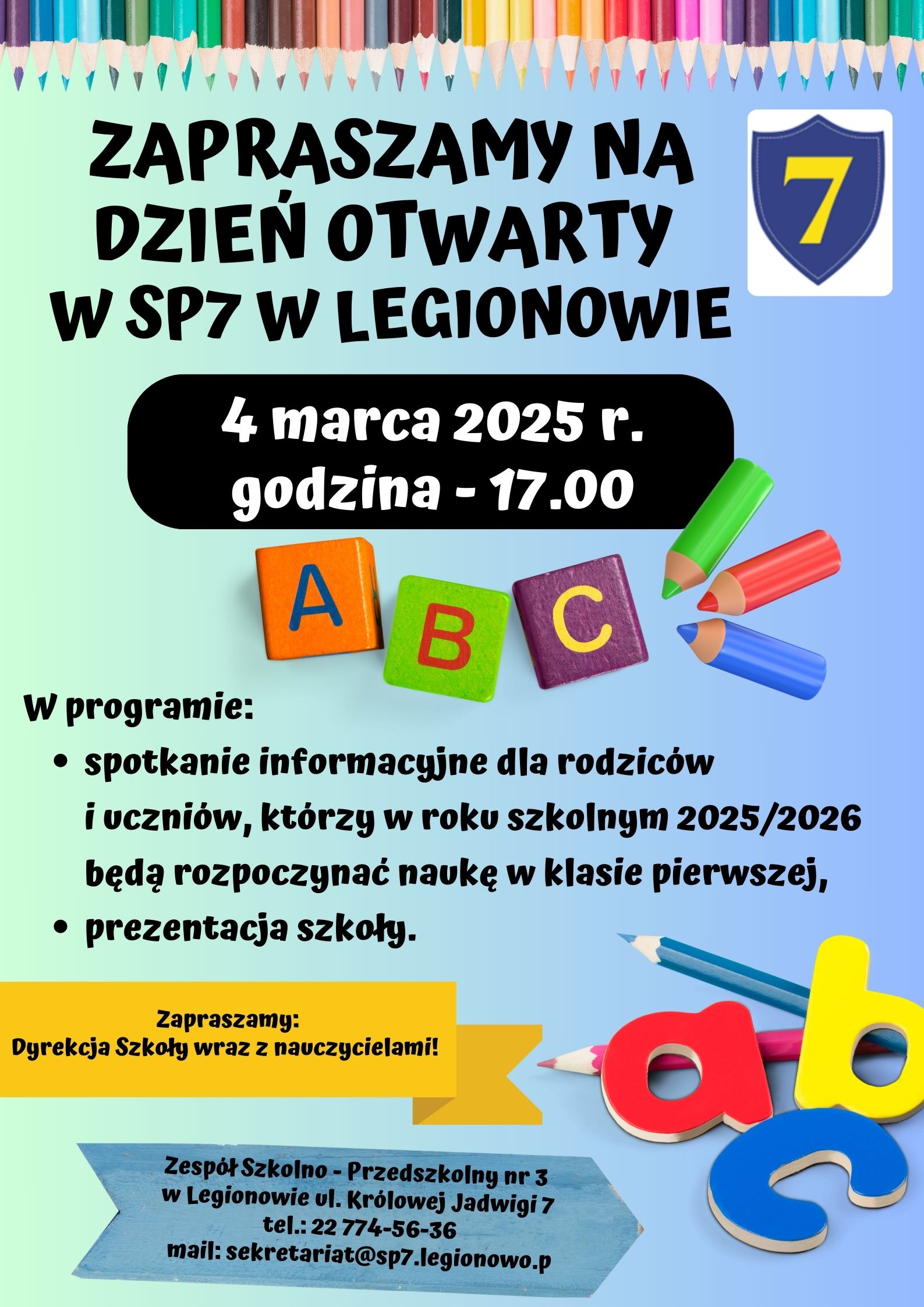 ZAPRASZAMY NA DZIEŃ OTWARTY W SP7 W LEGIONOWIE

7

4 marca 2025 r.
godzina - 17.00

A B C

W programie:
• spotkanie informacyjne dla rodziców i uczniów, którzy w roku szkolnym 2025/2026 będą rozpoczynać naukę w klasie pierwszej,
• prezentacja szkoły.

Zapraszamy:
Dyrekcja Szkoły wraz z nauczycielami!

a b c

Zespół Szkolno - Przedszkolny nr 3
w Legionowie ul. Królowej Jadwigi 7
tel.: 22 774-56-36
mail: sekretariat@sp7.legionowo.p